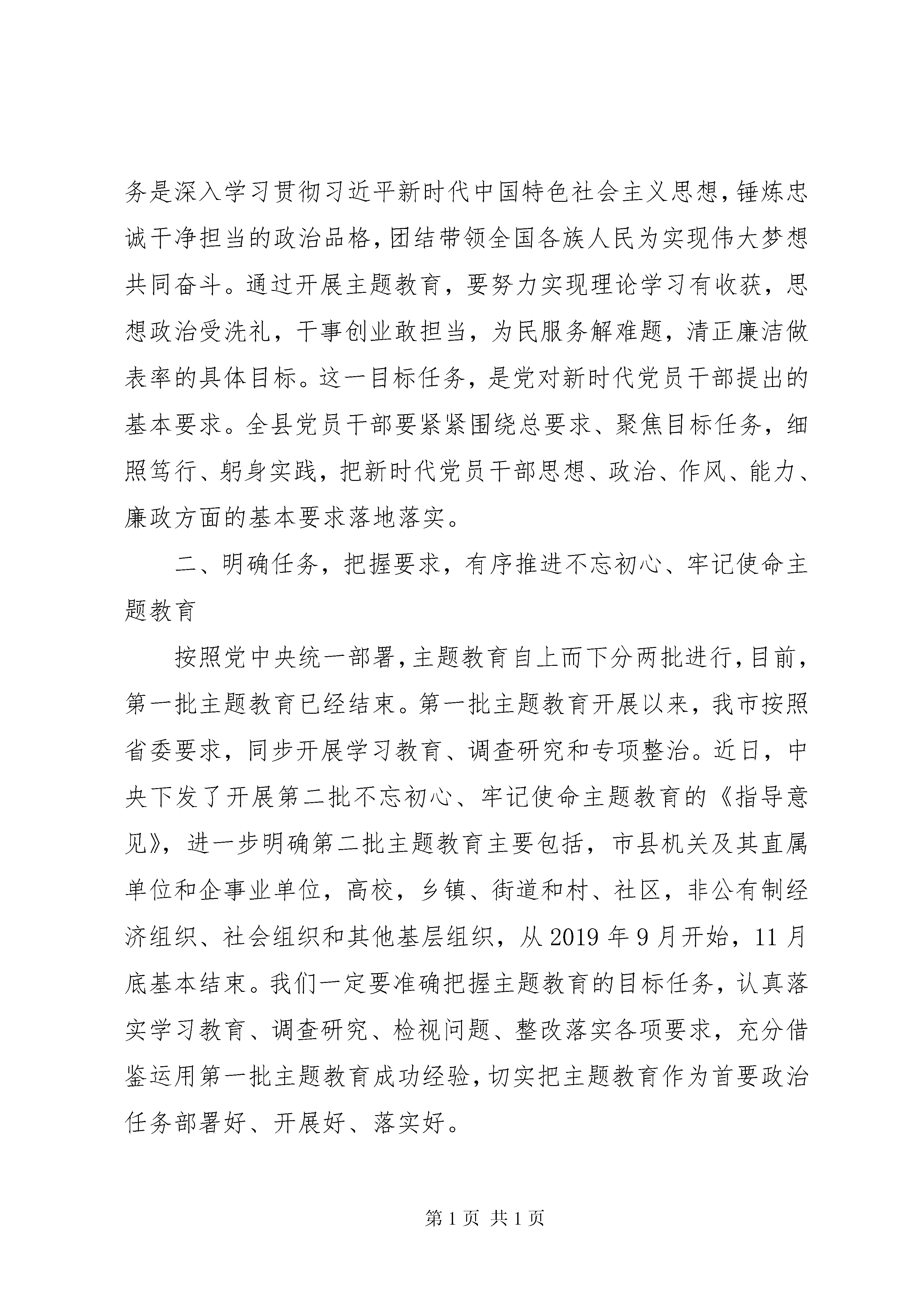 务是深入学习贯彻习近平新时代中国特色社会主义思想，锤炼忠诚干净担当的政治品格，团结带领全国各族人民为实现伟大梦想共同奋斗。通过开展主题教育，要努力实现理论学习有收获，思想政治受洗礼，干事创业敢担当，为民服务解难题，清正廉洁做表率的具体目标。这一目标任务，是党对新时代党员干部提出的基本要求。全县党员干部要紧紧围绕总要求、聚焦目标任务，细照笃行、躬身实践，把新时代党员干部思想、政治、作风、能力、廉政方面的基本要求落地落实。

二、明确任务，把握要求，有序推进不忘初心、牢记使命主题教育

按照党中央统一部署，主题教育自上而下分两批进行，目前，第一批主题教育已经结束。第一批主题教育开展以来，我市按照省委要求，同步开展学习教育、调查研究和专项整治。近日，中央下发了开展第二批不忘初心、牢记使命主题教育的《指导意见》，进一步明确第二批主题教育主要包括，市县机关及其直属单位和企事业单位，高校，乡镇、街道和村、社区，非公有制经济组织、社会组织和其他基层组织，从2019年9月开始，11月底基本结束。我们一定要准确把握主题教育的目标任务，认真落实学习教育、调查研究、检视问题、整改落实各项要求，充分借鉴运用第一批主题教育成功经验，切实把主题教育作为首要政治任务部署好、开展好、落实好。

第1页 共1页